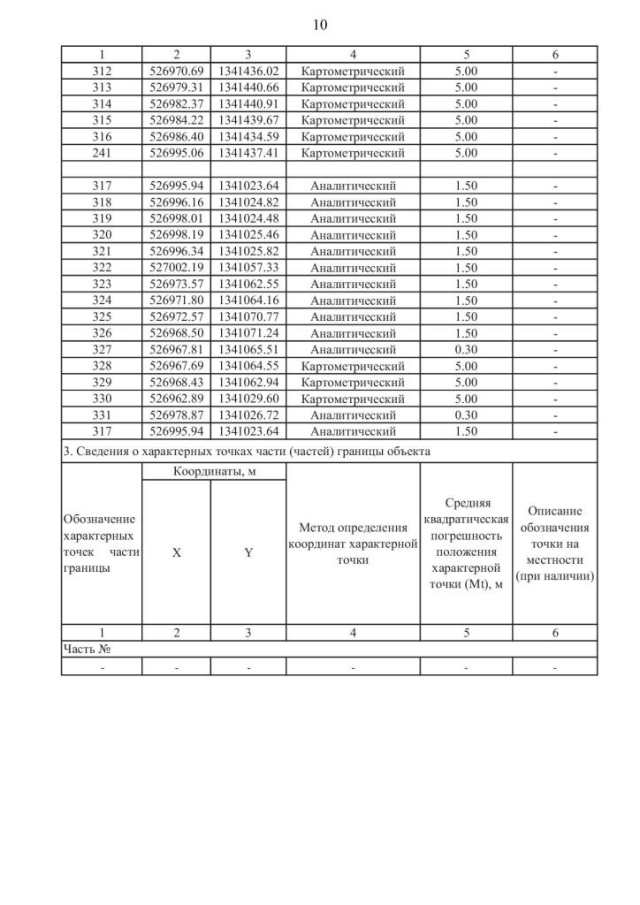 10

| 1 | 2 | 3 | 4 | 5 | 6 |
|---|---|---|---|---|---|
| 312 | 526970.69 | 1341436.02 | Картометрический | 5.00 | - |
| 313 | 526979.31 | 1341440.66 | Картометрический | 5.00 | - |
| 314 | 526982.37 | 1341440.91 | Картометрический | 5.00 | - |
| 315 | 526984.22 | 1341439.67 | Картометрический | 5.00 | - |
| 316 | 526986.40 | 1341434.59 | Картометрический | 5.00 | - |
| 241 | 526995.06 | 1341437.41 | Картометрический | 5.00 | - |
| | | | | | |
| 317 | 526995.94 | 1341023.64 | Аналитический | 1.50 | - |
| 318 | 526996.16 | 1341024.82 | Аналитический | 1.50 | - |
| 319 | 526998.01 | 1341024.48 | Аналитический | 1.50 | - |
| 320 | 526998.19 | 1341025.46 | Аналитический | 1.50 | - |
| 321 | 526996.34 | 1341025.82 | Аналитический | 1.50 | - |
| 322 | 527002.19 | 1341057.33 | Аналитический | 1.50 | - |
| 323 | 526973.57 | 1341062.55 | Аналитический | 1.50 | - |
| 324 | 526971.80 | 1341064.16 | Аналитический | 1.50 | - |
| 325 | 526972.57 | 1341070.77 | Аналитический | 1.50 | - |
| 326 | 526968.50 | 1341071.24 | Аналитический | 1.50 | - |
| 327 | 526967.81 | 1341065.51 | Аналитический | 0.30 | - |
| 328 | 526967.69 | 1341064.55 | Картометрический | 5.00 | - |
| 329 | 526968.43 | 1341062.94 | Картометрический | 5.00 | - |
| 330 | 526962.89 | 1341029.60 | Картометрический | 5.00 | - |
| 331 | 526978.87 | 1341026.72 | Аналитический | 0.30 | - |
| 317 | 526995.94 | 1341023.64 | Аналитический | 1.50 | - |

3. Сведения о характерных точках части (частей) границы объекта

| Обозначение характерных точек части границы | Координаты, м X | Координаты, м Y | Метод определения координат характерной точки | Средняя квадратическая погрешность положения характерной точки (Mt), м | Описание обозначения точки на местности (при наличии) |
|---|---|---|---|---|---|
| 1 | 2 | 3 | 4 | 5 | 6 |
| Часть № | | | | | |
| - | - | - | - | - | - |